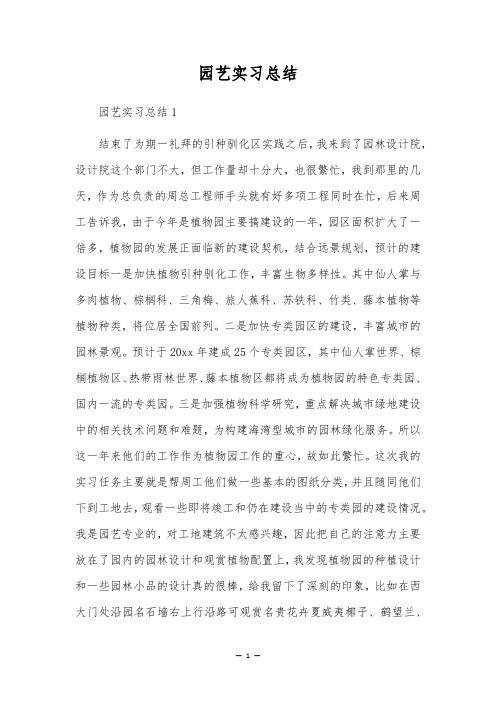 园艺实习总结

园艺实习总结 1

结束了为期一礼拜的引种驯化区实践之后，我来到了园林设计院，设计院这个部门不大，但工作量却十分大，也很繁忙，我到那里的几天，作为总负责的周总工程师手头就有好多项工程同时在忙，后来周工告诉我，由于今年是植物园主要搞建设的一年，园区面积扩大了一倍多，植物园的发展正面临新的建设契机，结合远景规划，预计的建设目标一是加快植物引种驯化工作，丰富生物多样性。其中仙人掌与多肉植物、棕榈科、三角梅、旅人蕉科、苏铁科、竹类、藤本植物等植物种类，将位居全国前列。二是加快专类园区的建设，丰富城市的园林景观。预计于 20xx 年建成 25 个专类园区，其中仙人掌世界、棕榈植物区、热带雨林世界、藤本植物区都将成为植物园的特色专类园、国内一流的专类园。三是加强植物科学研究，重点解决城市绿地建设中的相关技术问题和难题，为构建海湾型城市的园林绿化服务。所以这一年来他们的工作作为植物园工作的重心，故如此繁忙。这次我的实习任务主要就是帮周工他们做一些基本的图纸分类，并且随同他们下到工地去，观看一些即将竣工和仍在建设当中的专类园的建设情况。我是园艺专业的，对工地建筑不太感兴趣，因此把自己的注意力主要放在了园内的园林设计和观赏植物配置上，我发现植物园的种植设计和一些园林小品的设计真的很棒，给我留下了深刻的印象，比如在西大门处沿园名石墙右上行沿路可观赏名贵花卉夏威夷椰子、鹤望兰、

— 1 —